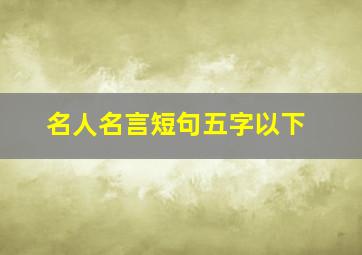 名人名言短句五字以下